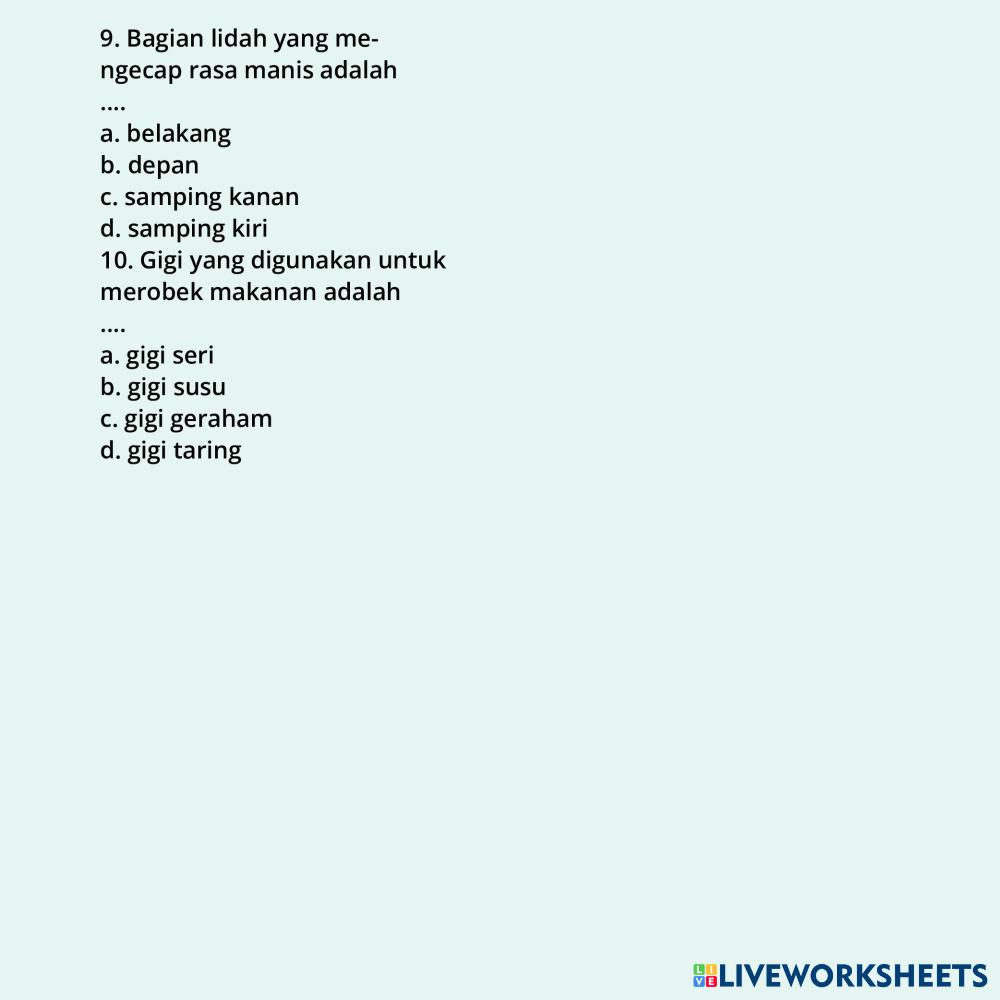 9. Bagian lidah yang mengecap rasa manis adalah ....

a. belakang
b. depan
c. samping kanan
d. samping kiri

10. Gigi yang digunakan untuk merobek makanan adalah ....

a. gigi seri
b. gigi susu
c. gigi geraham
d. gigi taring

LIVEWORKSHEETS